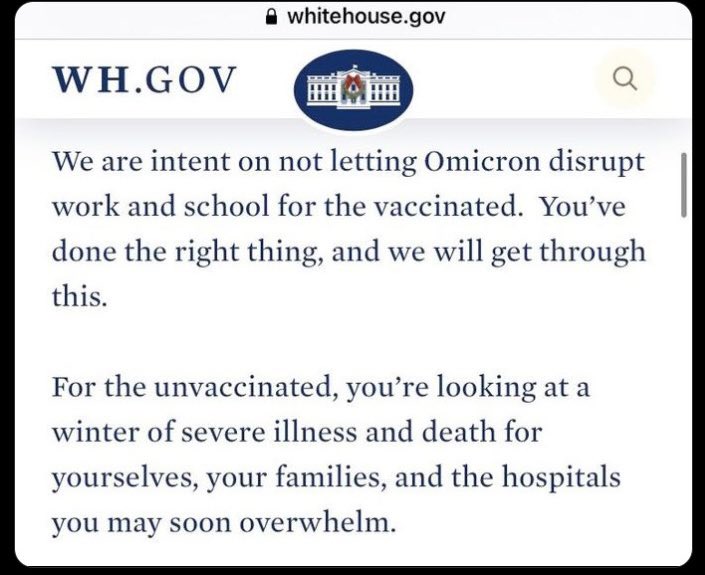 whitehouse.gov

WH.GOV

We are intent on not letting Omicron disrupt work and school for the vaccinated. You've done the right thing, and we will get through this.

For the unvaccinated, you're looking at a winter of severe illness and death for yourselves, your families, and the hospitals you may soon overwhelm.